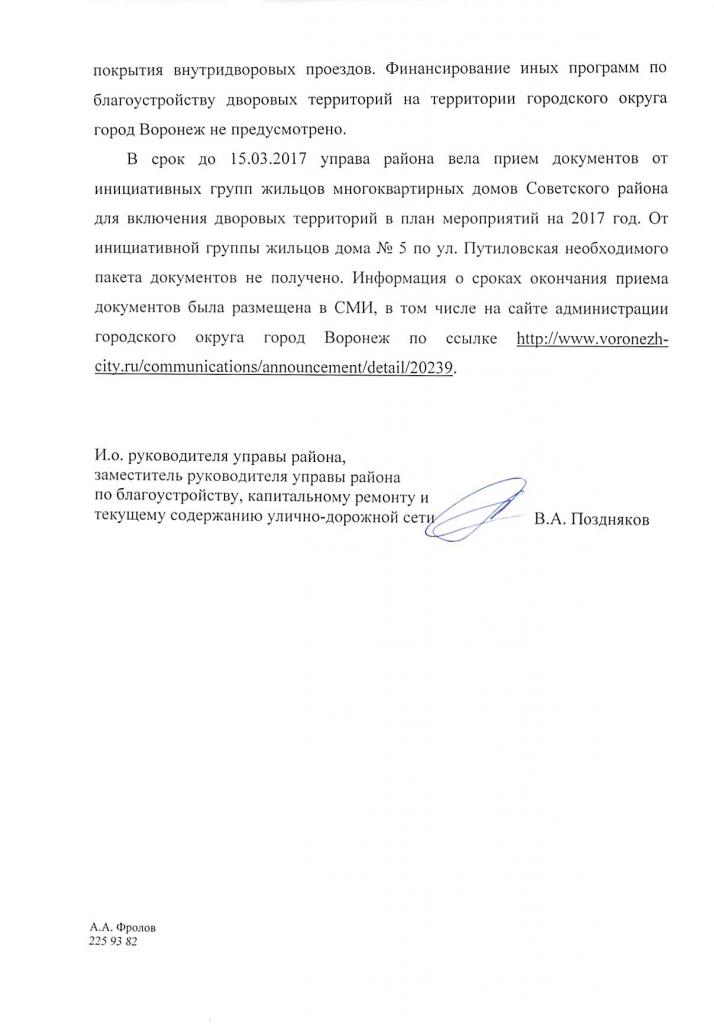 покрытия внутридворовых проездов. Финансирование иных программ по благоустройству дворовых территорий на территории городского округа город Воронеж не предусмотрено.

В срок до 15.03.2017 управа района вела прием документов от инициативных групп жильцов многоквартирных домов Советского района для включения дворовых территорий в план мероприятий на 2017 год. От инициативной группы жильцов дома № 5 по ул. Путиловская необходимого пакета документов не получено. Информация о сроках окончания приема документов была размещена в СМИ, в том числе на сайте администрации городского округа город Воронеж по ссылке http://www.voronezh-city.ru/communications/announcement/detail/20239.

И.о. руководителя управы района,
заместитель руководителя управы района
по благоустройству, капитальному ремонту и
текущему содержанию улично-дорожной сети В.А. Поздняков

А.А. Фролов
225 93 82